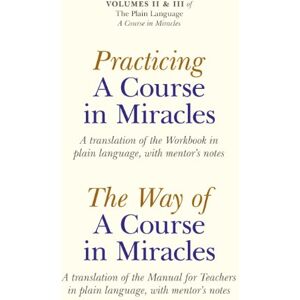 VOLUMES II & III of
The Plain Language
A Course in Miracles

Practicing
A Course
in Miracles

A translation of the Workbook in plain language, with mentor's notes

The Way of
A Course
in Miracles

A translation of the Manual for Teachers in plain language, with mentor's notes